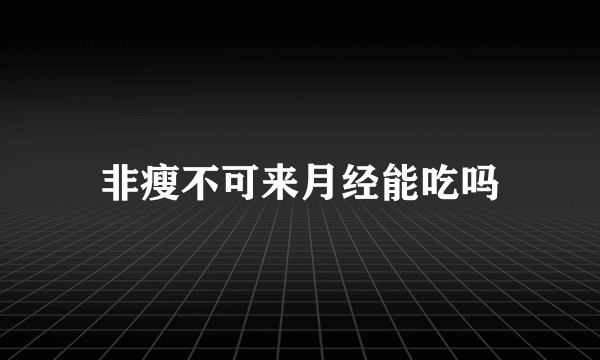 非瘦不可来月经能吃吗